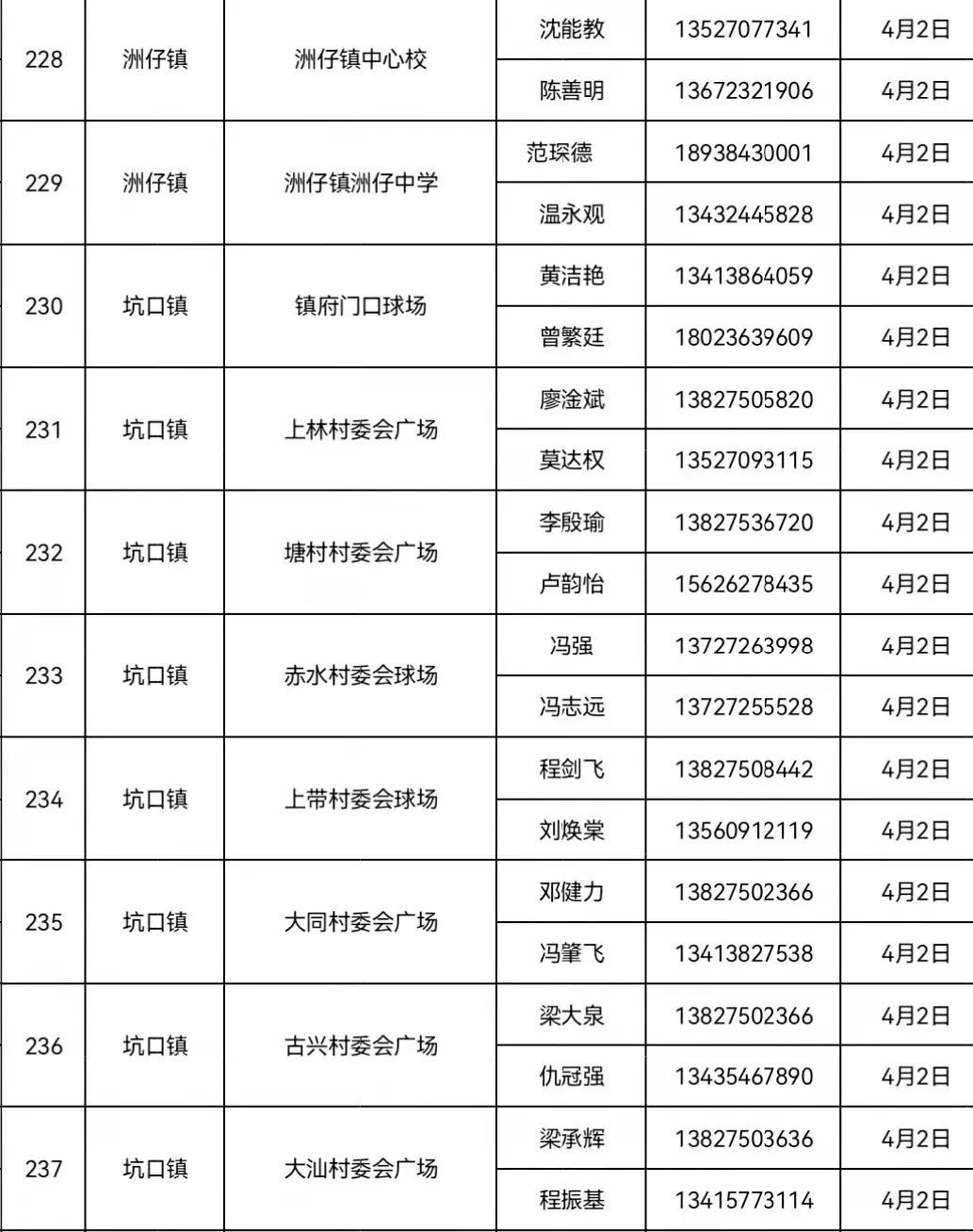 | 228 | 洲仔镇 | 洲仔镇中心校 | 沈能教 | 13527077341 | 4月2日 |
|---|---|---|---|---|---|
| | | | 陈善明 | 13672321906 | 4月2日 |
| 229 | 洲仔镇 | 洲仔镇洲仔中学 | 范琛德 | 18938430001 | 4月2日 |
| | | | 温永观 | 13432445828 | 4月2日 |
| 230 | 坑口镇 | 镇府门口球场 | 黄洁艳 | 13413864059 | 4月2日 |
| | | | 曾繁廷 | 18023639609 | 4月2日 |
| 231 | 坑口镇 | 上林村委会广场 | 廖淦斌 | 13827505820 | 4月2日 |
| | | | 莫达权 | 13527093115 | 4月2日 |
| 232 | 坑口镇 | 塘村村委会广场 | 李殷瑜 | 13827536720 | 4月2日 |
| | | | 卢韵怡 | 15626278435 | 4月2日 |
| 233 | 坑口镇 | 赤水村委会球场 | 冯强 | 13727263998 | 4月2日 |
| | | | 冯志远 | 13727255528 | 4月2日 |
| 234 | 坑口镇 | 上带村委会球场 | 程剑飞 | 13827508442 | 4月2日 |
| | | | 刘焕棠 | 13560912119 | 4月2日 |
| 235 | 坑口镇 | 大同村委会广场 | 邓健力 | 13827502366 | 4月2日 |
| | | | 冯肇飞 | 13413827538 | 4月2日 |
| 236 | 坑口镇 | 古兴村委会广场 | 梁大泉 | 13827502366 | 4月2日 |
| | | | 仇冠强 | 13435467890 | 4月2日 |
| 237 | 坑口镇 | 大汕村委会广场 | 梁承辉 | 13827503636 | 4月2日 |
| | | | 程振基 | 13415773114 | 4月2日 |